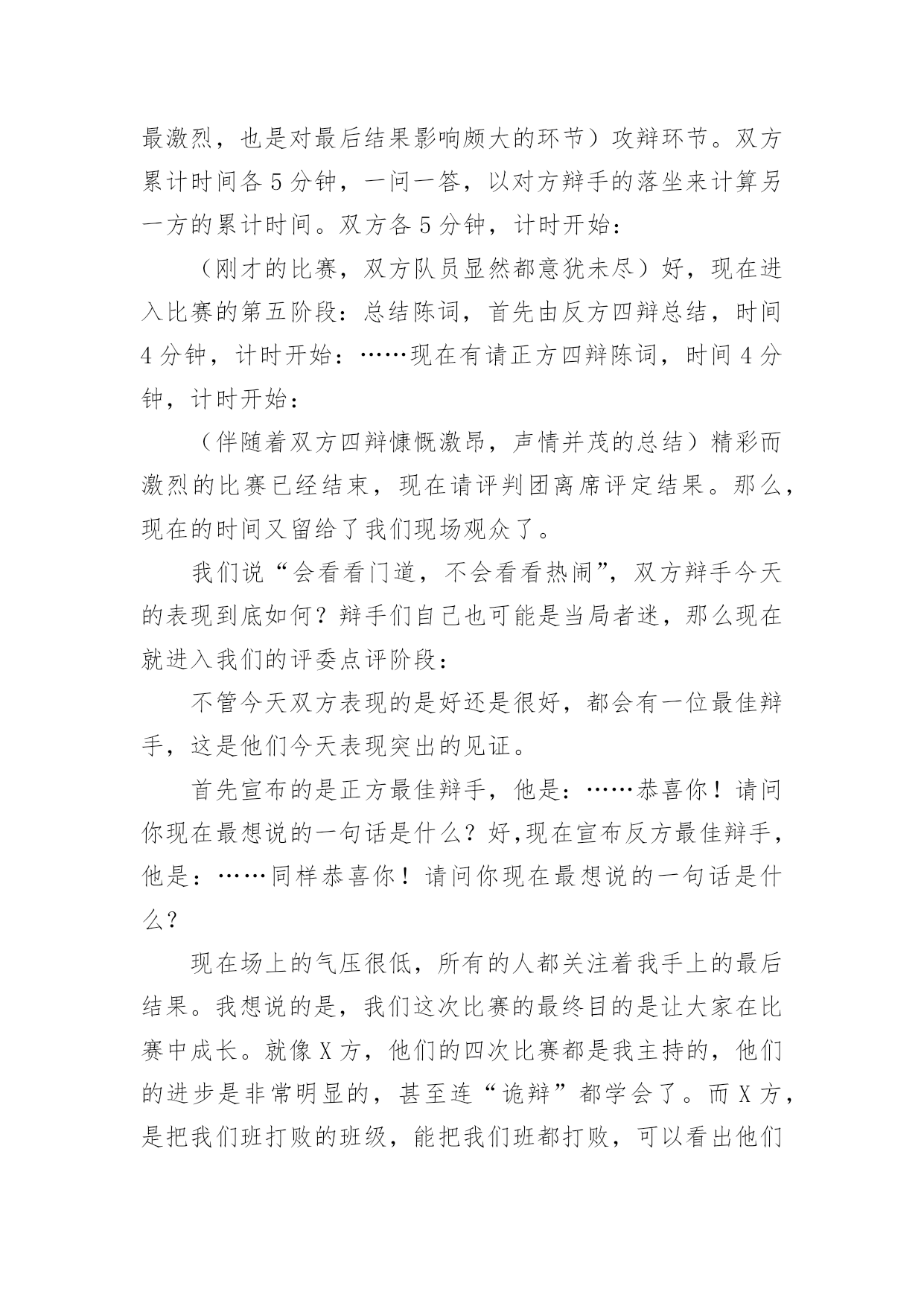 最激烈，也是对最后结果影响颇大的环节）攻辩环节。双方累计时间各 5 分钟，一问一答，以对方辩手的落坐来计算另一方的累计时间。双方各 5 分钟，计时开始：

（刚才的比赛，双方队员显然都意犹未尽）好，现在进入比赛的第五阶段：总结陈词，首先由反方四辩总结，时间 4 分钟，计时开始：……现在有请正方四辩陈词，时间 4 分钟，计时开始：

（伴随着双方四辩慷慨激昂，声情并茂的总结）精彩而激烈的比赛已经结束，现在请评判团离席评定结果。那么，现在的时间又留给了我们现场观众了。

我们说“会看看门道，不会看看热闹”，双方辩手今天的表现到底如何？辩手们自己也可能是当局者迷，那么现在就进入我们的评委点评阶段：

不管今天双方表现的是好还是很好，都会有一位最佳辩手，这是他们今天表现突出的见证。

首先宣布的是正方最佳辩手，他是：……恭喜你！请问你现在最想说的一句话是什么？好,现在宣布反方最佳辩手，他是：……同样恭喜你！请问你现在最想说的一句话是什么？

现在场上的气压很低，所有的人都关注着我手上的最后结果。我想说的是，我们这次比赛的最终目的是让大家在比赛中成长。就像 X 方，他们的四次比赛都是我主持的，他们的进步是非常明显的，甚至连“诡辩”都学会了。而 X 方，是把我们班打败的班级，能把我们班都打败，可以看出他们